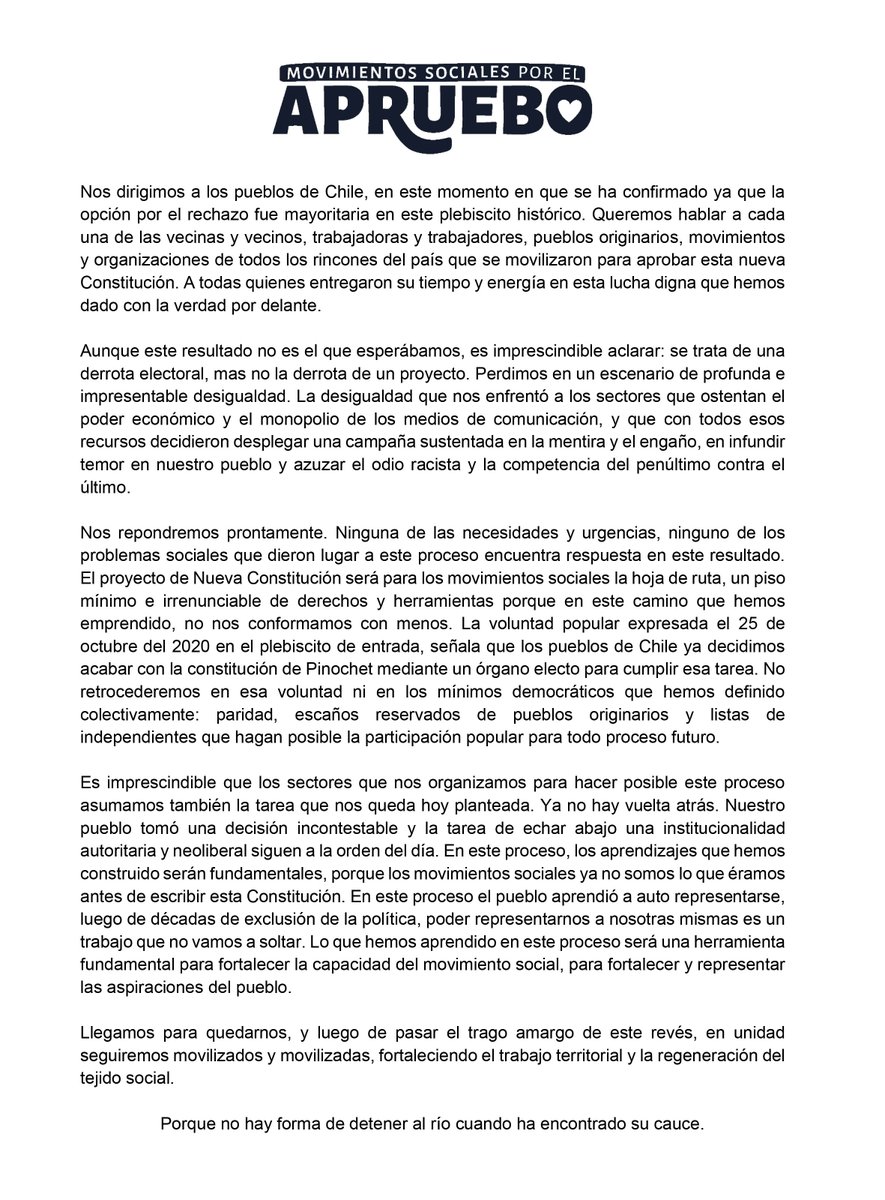 MOVIMIENTOS SOCIALES POR EL
APRUEBO

Nos dirigimos a los pueblos de Chile, en este momento en que se ha confirmado ya que la opción por el rechazo fue mayoritaria en este plebiscito histórico. Queremos hablar a cada una de las vecinas y vecinos, trabajadoras y trabajadores, pueblos originarios, movimientos y organizaciones de todos los rincones del país que se movilizaron para aprobar esta nueva Constitución. A todas quienes entregaron su tiempo y energía en esta lucha digna que hemos dado con la verdad por delante.

Aunque este resultado no es el que esperábamos, es imprescindible aclarar: se trata de una derrota electoral, mas no la derrota de un proyecto. Perdimos en un escenario de profunda e impresentable desigualdad. La desigualdad que nos enfrentó a los sectores que ostentan el poder económico y el monopolio de los medios de comunicación, y que con todos esos recursos decidieron desplegar una campaña sustentada en la mentira y el engaño, en infundir temor en nuestro pueblo y azuzar el odio racista y la competencia del penúltimo contra el último.

Nos repondremos prontamente. Ninguna de las necesidades y urgencias, ninguno de los problemas sociales que dieron lugar a este proceso encuentra respuesta en este resultado. El proyecto de Nueva Constitución será para los movimientos sociales la hoja de ruta, un piso mínimo e irrenunciable de derechos y herramientas porque en este camino que hemos emprendido, no nos conformamos con menos. La voluntad popular expresada el 25 de octubre del 2020 en el plebiscito de entrada, señala que los pueblos de Chile ya decidimos acabar con la constitución de Pinochet mediante un órgano electo para cumplir esa tarea. No retrocederemos en esa voluntad ni en los mínimos democráticos que hemos definido colectivamente: paridad, escaños reservados de pueblos originarios y listas de independientes que hagan posible la participación popular para todo proceso futuro.

Es imprescindible que los sectores que nos organizamos para hacer posible este proceso asumamos también la tarea que nos queda hoy planteada. Ya no hay vuelta atrás. Nuestro pueblo tomó una decisión incontestable y la tarea de echar abajo una institucionalidad autoritaria y neoliberal siguen a la orden del día. En este proceso, los aprendizajes que hemos construido serán fundamentales, porque los movimientos sociales ya no somos lo que éramos antes de escribir esta Constitución. En este proceso el pueblo aprendió a auto representarse, luego de décadas de exclusión de la política, poder representarnos a nosotras mismas es un trabajo que no vamos a soltar. Lo que hemos aprendido en este proceso será una herramienta fundamental para fortalecer la capacidad del movimiento social, para fortalecer y representar las aspiraciones del pueblo.

Llegamos para quedarnos, y luego de pasar el trago amargo de este revés, en unidad seguiremos movilizados y movilizadas, fortaleciendo el trabajo territorial y la regeneración del tejido social.

Porque no hay forma de detener al río cuando ha encontrado su cauce.